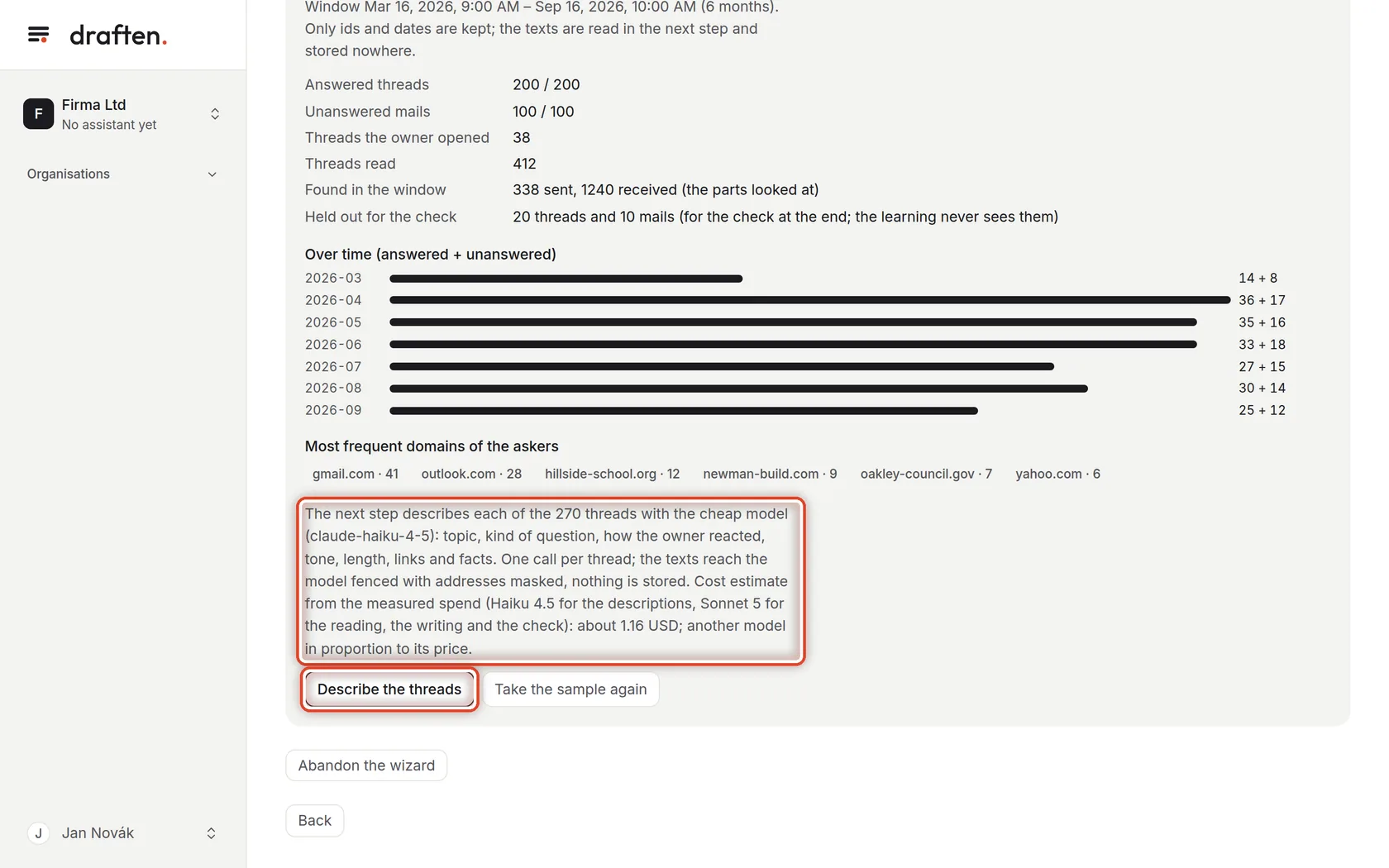 draften.

F
Firma Ltd
No assistant yet

Organisations

J
Jan Novák

Window Mar 16, 2026, 9:00 AM – Sep 16, 2026, 10:00 AM (6 months). Only ids and dates are kept; the texts are read in the next step and stored nowhere.

| | |
|---|---|
| Answered threads | 200 / 200 |
| Unanswered mails | 100 / 100 |
| Threads the owner opened | 38 |
| Threads read | 412 |
| Found in the window | 338 sent, 1240 received (the parts looked at) |
| Held out for the check | 20 threads and 10 mails (for the check at the end; the learning never sees them) |

Over time (answered + unanswered)

| | |
|---|---|
| 2026-03 | 14 + 8 |
| 2026-04 | 36 + 17 |
| 2026-05 | 35 + 16 |
| 2026-06 | 33 + 18 |
| 2026-07 | 27 + 15 |
| 2026-08 | 30 + 14 |
| 2026-09 | 25 + 12 |

Most frequent domains of the askers

gmail.com · 41 outlook.com · 28 hillside-school.org · 12 newman-build.com · 9 oakley-council.gov · 7 yahoo.com · 6

The next step describes each of the 270 threads with the cheap model (claude-haiku-4-5): topic, kind of question, how the owner reacted, tone, length, links and facts. One call per thread; the texts reach the model fenced with addresses masked, nothing is stored. Cost estimate from the measured spend (Haiku 4.5 for the descriptions, Sonnet 5 for the reading, the writing and the check): about 1.16 USD; another model in proportion to its price.

Describe the threads Take the sample again

Abandon the wizard

Back